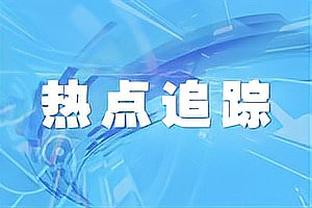 热点追踪